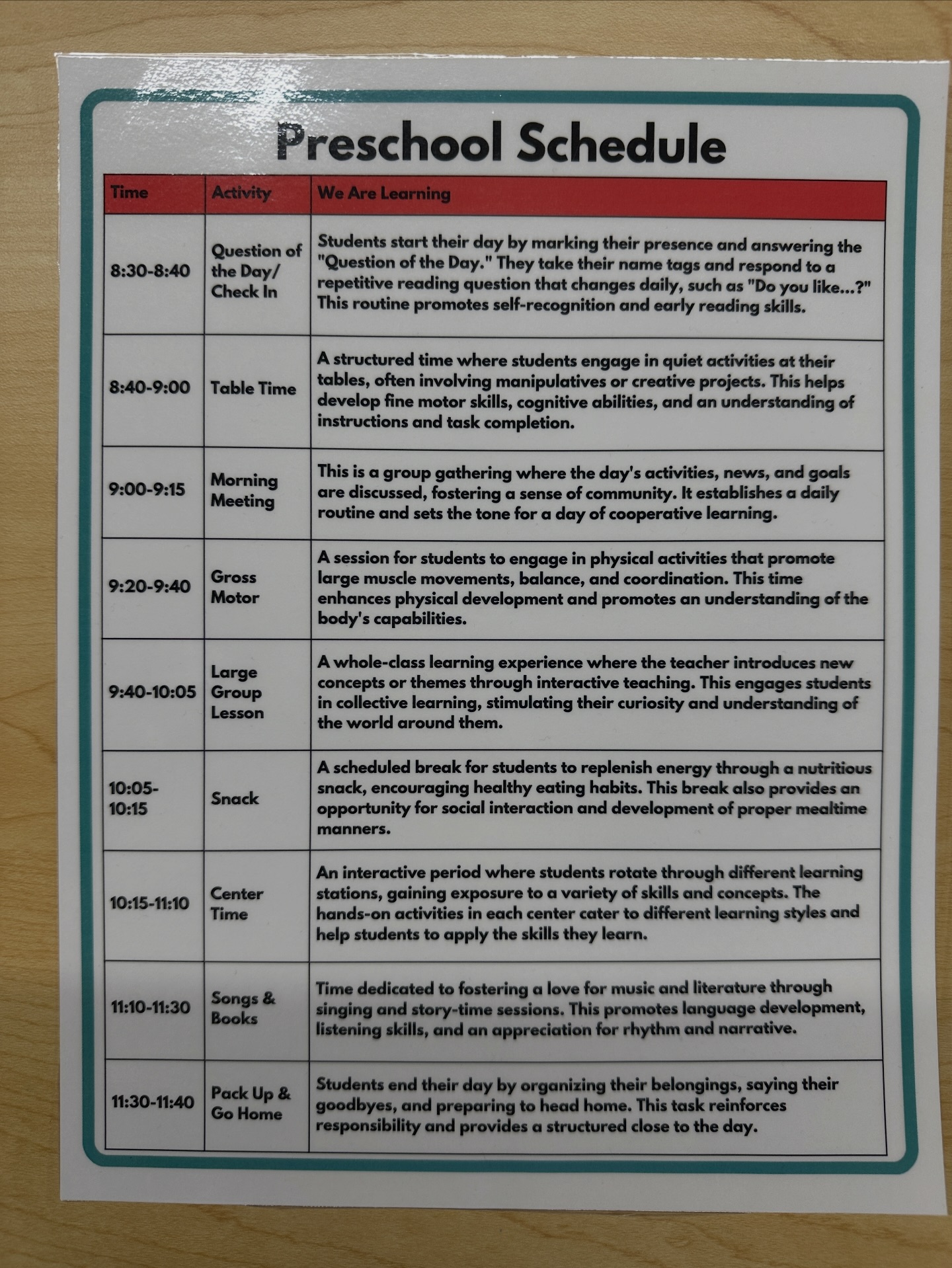 Preschool Schedule

| Time | Activity | We Are Learning |
|---|---|---|
| 8:30-8:40 | Question of the Day/ Check In | Students start their day by marking their presence and answering the "Question of the Day." They take their name tags and respond to a repetitive reading question that changes daily, such as "Do you like...?" This routine promotes self-recognition and early reading skills. |
| 8:40-9:00 | Table Time | A structured time where students engage in quiet activities at their tables, often involving manipulatives or creative projects. This helps develop fine motor skills, cognitive abilities, and an understanding of instructions and task completion. |
| 9:00-9:15 | Morning Meeting | This is a group gathering where the day's activities, news, and goals are discussed, fostering a sense of community. It establishes a daily routine and sets the tone for a day of cooperative learning. |
| 9:20-9:40 | Gross Motor | A session for students to engage in physical activities that promote large muscle movements, balance, and coordination. This time enhances physical development and promotes an understanding of the body's capabilities. |
| 9:40-10:05 | Large Group Lesson | A whole-class learning experience where the teacher introduces new concepts or themes through interactive teaching. This engages students in collective learning, stimulating their curiosity and understanding of the world around them. |
| 10:05-10:15 | Snack | A scheduled break for students to replenish energy through a nutritious snack, encouraging healthy eating habits. This break also provides an opportunity for social interaction and development of proper mealtime manners. |
| 10:15-11:10 | Center Time | An interactive period where students rotate through different learning stations, gaining exposure to a variety of skills and concepts. The hands-on activities in each center cater to different learning styles and help students to apply the skills they learn. |
| 11:10-11:30 | Songs & Books | Time dedicated to fostering a love for music and literature through singing and story-time sessions. This promotes language development, listening skills, and an appreciation for rhythm and narrative. |
| 11:30-11:40 | Pack Up & Go Home | Students end their day by organizing their belongings, saying their goodbyes, and preparing to head home. This task reinforces responsibility and provides a structured close to the day. |